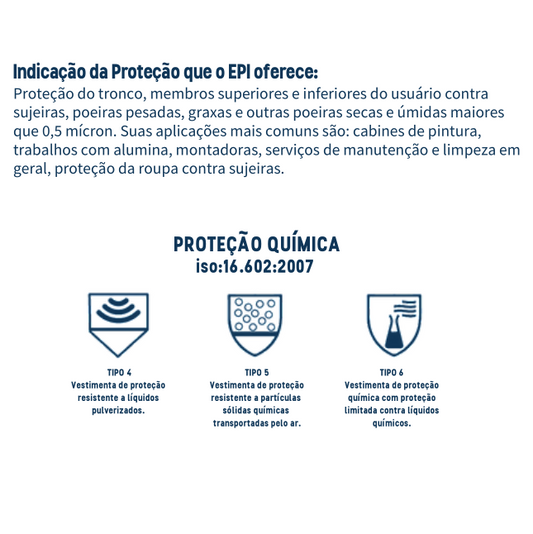 Indicação da Proteção que o EPI oferece:
Proteção do tronco, membros superiores e inferiores do usuário contra sujeiras, poeiras pesadas, graxas e outras poeiras secas e úmidas maiores que 0,5 mícron. Suas aplicações mais comuns são: cabines de pintura, trabalhos com alumina, montadoras, serviços de manutenção e limpeza em geral, proteção da roupa contra sujeiras.

PROTEÇÃO QUÍMICA
iso:16.602:2007

TIPO 4
Vestimenta de proteção resistente a líquidos pulverizados.

TIPO 5
Vestimenta de proteção resistente a partículas sólidas químicas transportadas pelo ar.

TIPO 6
Vestimenta de proteção química com proteção limitada contra líquidos químicos.